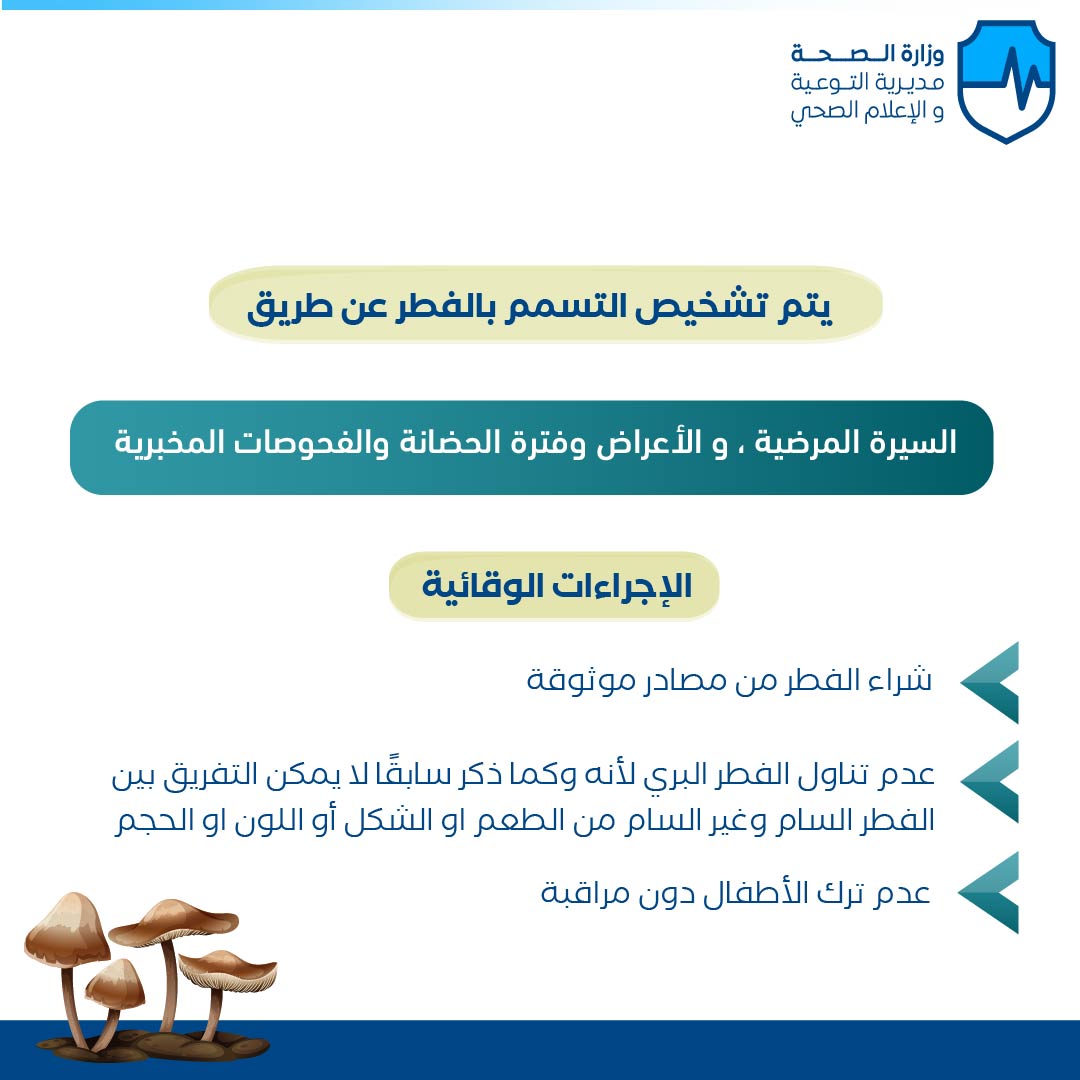 وزارة الصحة
مديرية التوعية
و الإعلام الصحي

يتم تشخيص التسمم بالفطر عن طريق

السيرة المرضية ، و الأعراض وفترة الحضانة والفحوصات المخبرية

الإجراءات الوقائية

شراء الفطر من مصادر موثوقة

عدم تناول الفطر البري لأنه وكما ذكر سابقًا لا يمكن التفريق بين الفطر السام وغير السام من الطعم او الشكل أو اللون او الحجم

عدم ترك الأطفال دون مراقبة